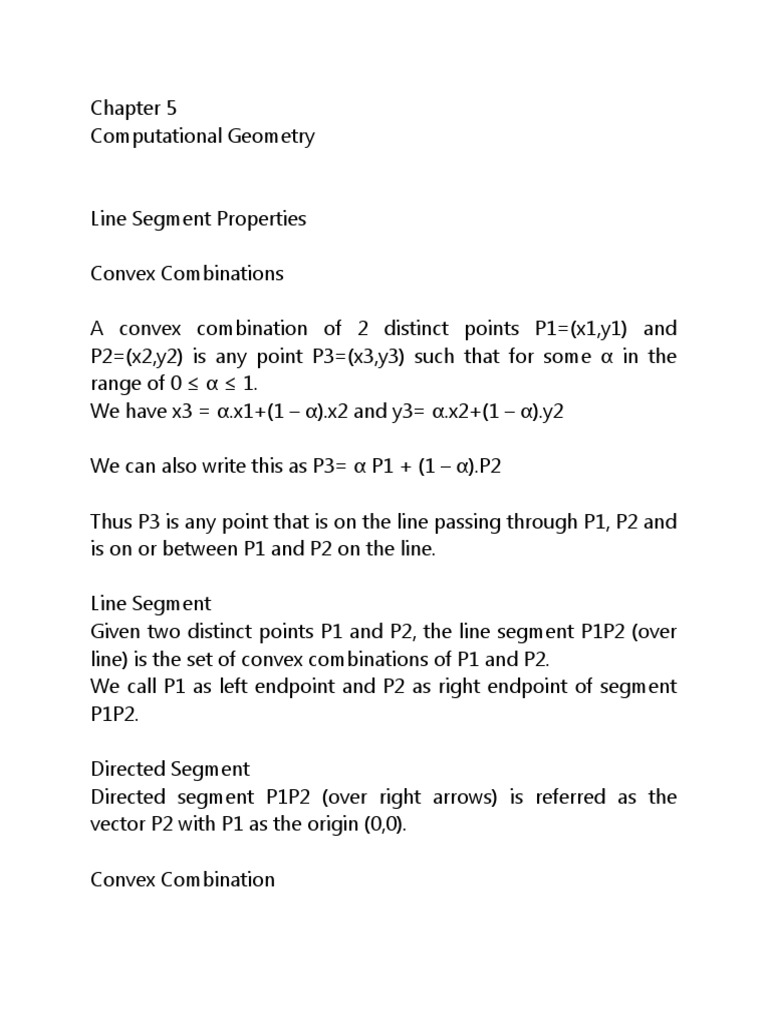 Chapter 5
Computational Geometry

Line Segment Properties

Convex Combinations

A convex combination of 2 distinct points P1=(x1,y1) and P2=(x2,y2) is any point P3=(x3,y3) such that for some α in the range of 0 ≤ α ≤ 1.
We have x3 = α.x1+(1 – α).x2 and y3= α.x2+(1 – α).y2

We can also write this as P3= α P1 + (1 – α).P2

Thus P3 is any point that is on the line passing through P1, P2 and is on or between P1 and P2 on the line.

Line Segment
Given two distinct points P1 and P2, the line segment P1P2 (over line) is the set of convex combinations of P1 and P2.
We call P1 as left endpoint and P2 as right endpoint of segment P1P2.

Directed Segment
Directed segment P1P2 (over right arrows) is referred as the vector P2 with P1 as the origin (0,0).

Convex Combination